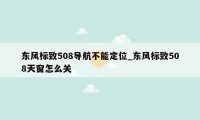 东风标致508导航不能定位_东风标致508天窗怎么关